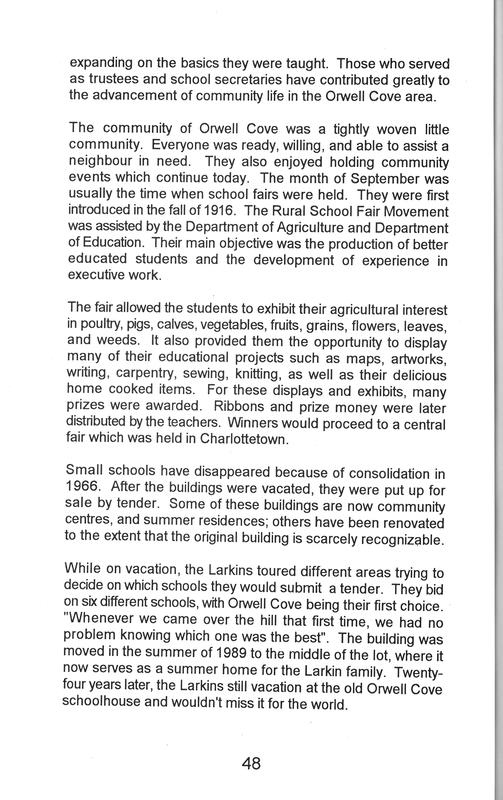 expanding on the basics they were taught. Those who served as trustees and school secretaries have contributed greatly to the advancement of community life in the Orwell Cove area.

The community of Orwell Cove was a tightly woven little community. Everyone was ready, willing, and able to assist a neighbour in need. They also enjoyed holding community events which continue today. The month of September was usually the time when school fairs were held. They were first introduced in the fall of 1916. The Rural School Fair Movement was assisted by the Department of Agriculture and Department of Education. Their main objective was the production of better educated students and the development of experience in executive work.

The fair allowed the students to exhibit their agricultural interest in poultry, pigs, calves, vegetables, fruits, grains, flowers, leaves, and weeds. It also provided them the opportunity to display many of their educational projects such as maps, artworks, writing, carpentry, sewing, knitting, as well as their delicious home cooked items. For these displays and exhibits, many prizes were awarded. Ribbons and prize money were later distributed by the teachers. Winners would proceed to a central fair which was held in Charlottetown.

Small schools have disappeared because of consolidation in 1966. After the buildings were vacated, they were put up for sale by tender. Some of these buildings are now community centres, and summer residences; others have been renovated to the extent that the original building is scarcely recognizable.

While on vacation, the Larkins toured different areas trying to decide on which schools they would submit a tender. They bid on six different schools, with Orwell Cove being their first choice. "Whenever we came over the hill that first time, we had no problem knowing which one was the best". The building was moved in the summer of 1989 to the middle of the lot, where it now serves as a summer home for the Larkin family. Twenty-four years later, the Larkins still vacation at the old Orwell Cove schoolhouse and wouldn't miss it for the world.

48